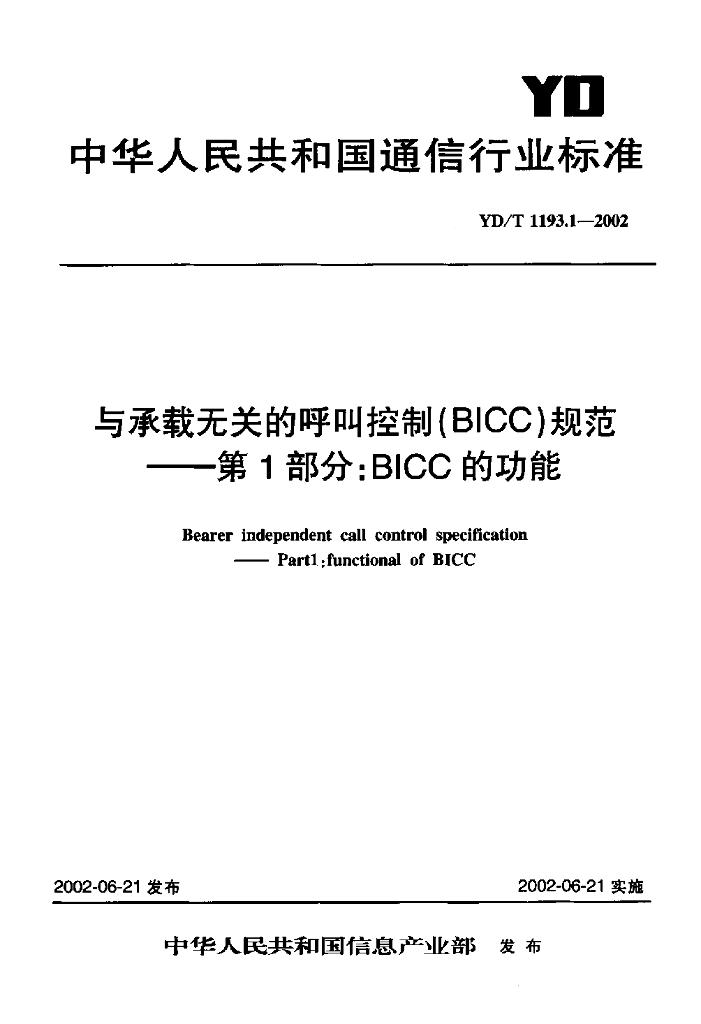 YD

中华人民共和国通信行业标准

YD/T 1193.1—2002

与承载无关的呼叫控制(BICC)规范
——第1部分:BICC的功能

Bearer independent call control specification
—— Part1:functional of BICC

2002-06-21 发布

2002-06-21 实施

中华人民共和国信息产业部 发布